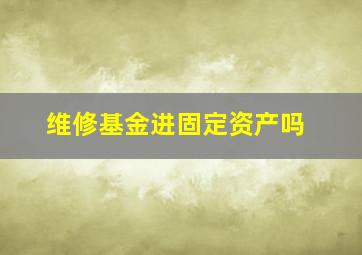 维修基金进固定资产吗